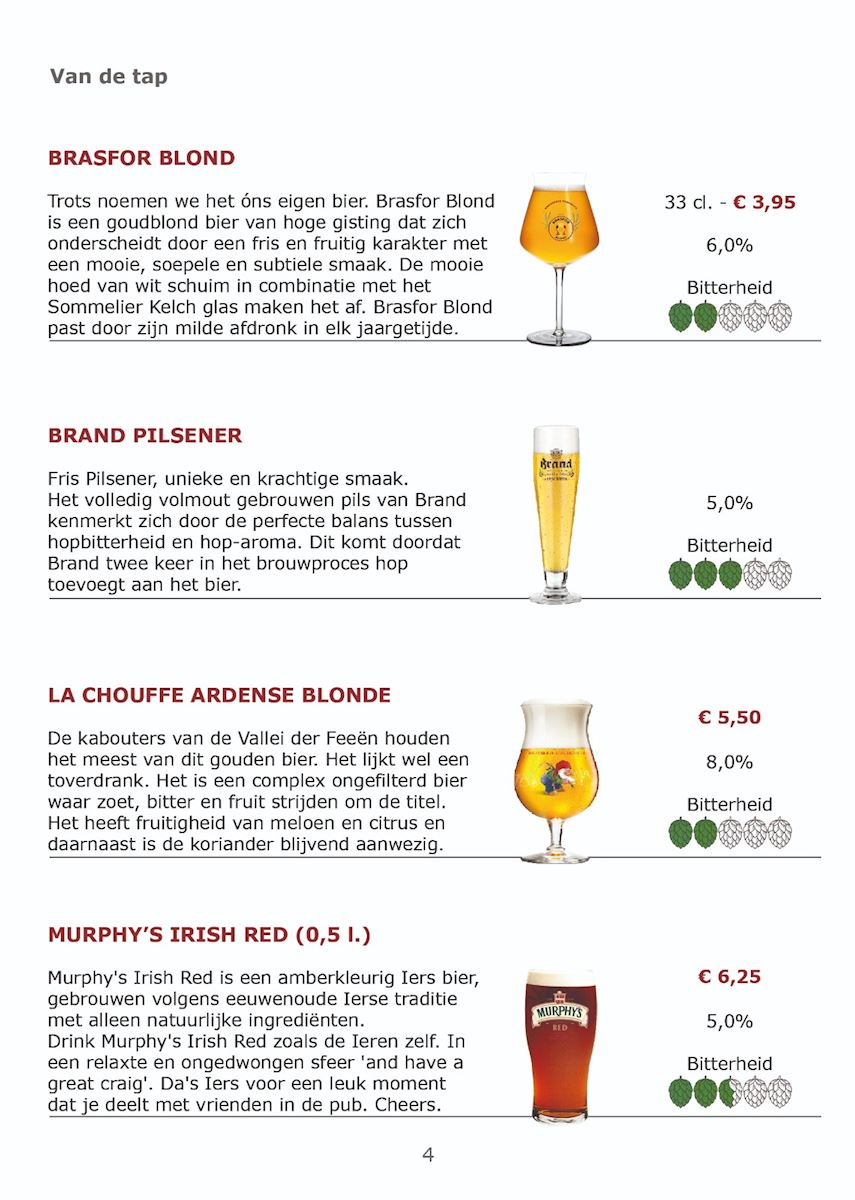 Van de tap

BRASFOR BLOND

Trots noemen we het óns eigen bier. Brasfor Blond is een goudblond bier van hoge gisting dat zich onderscheidt door een fris en fruitig karakter met een mooie, soepele en subtiele smaak. De mooie hoed van wit schuim in combinatie met het Sommelier Kelch glas maken het af. Brasfor Blond past door zijn milde afdronk in elk jaargetijde.

33 cl. - € 3,95

6,0%

Bitterheid

BRAND PILSENER

Fris Pilsener, unieke en krachtige smaak. Het volledig volmout gebrouwen pils van Brand kenmerkt zich door de perfecte balans tussen hopbitterheid en hop-aroma. Dit komt doordat Brand twee keer in het brouwproces hop toevoegt aan het bier.

Brand

5,0%

Bitterheid

LA CHOUFFE ARDENSE BLONDE

De kabouters van de Vallei der Feeën houden het meest van dit gouden bier. Het lijkt wel een toverdrank. Het is een complex ongefilterd bier waar zoet, bitter en fruit strijden om de titel. Het heeft fruitigheid van meloen en citrus en daarnaast is de koriander blijvend aanwezig.

€ 5,50

8,0%

Bitterheid

MURPHY'S IRISH RED (0,5 l.)

Murphy's Irish Red is een amberkleurig Iers bier, gebrouwen volgens eeuwenoude Ierse traditie met alleen natuurlijke ingrediënten. Drink Murphy's Irish Red zoals de Ieren zelf. In een relaxte en ongedwongen sfeer 'and have a great craig'. Da's Iers voor een leuk moment dat je deelt met vrienden in de pub. Cheers.

MURPHY'S RED

€ 6,25

5,0%

Bitterheid

4